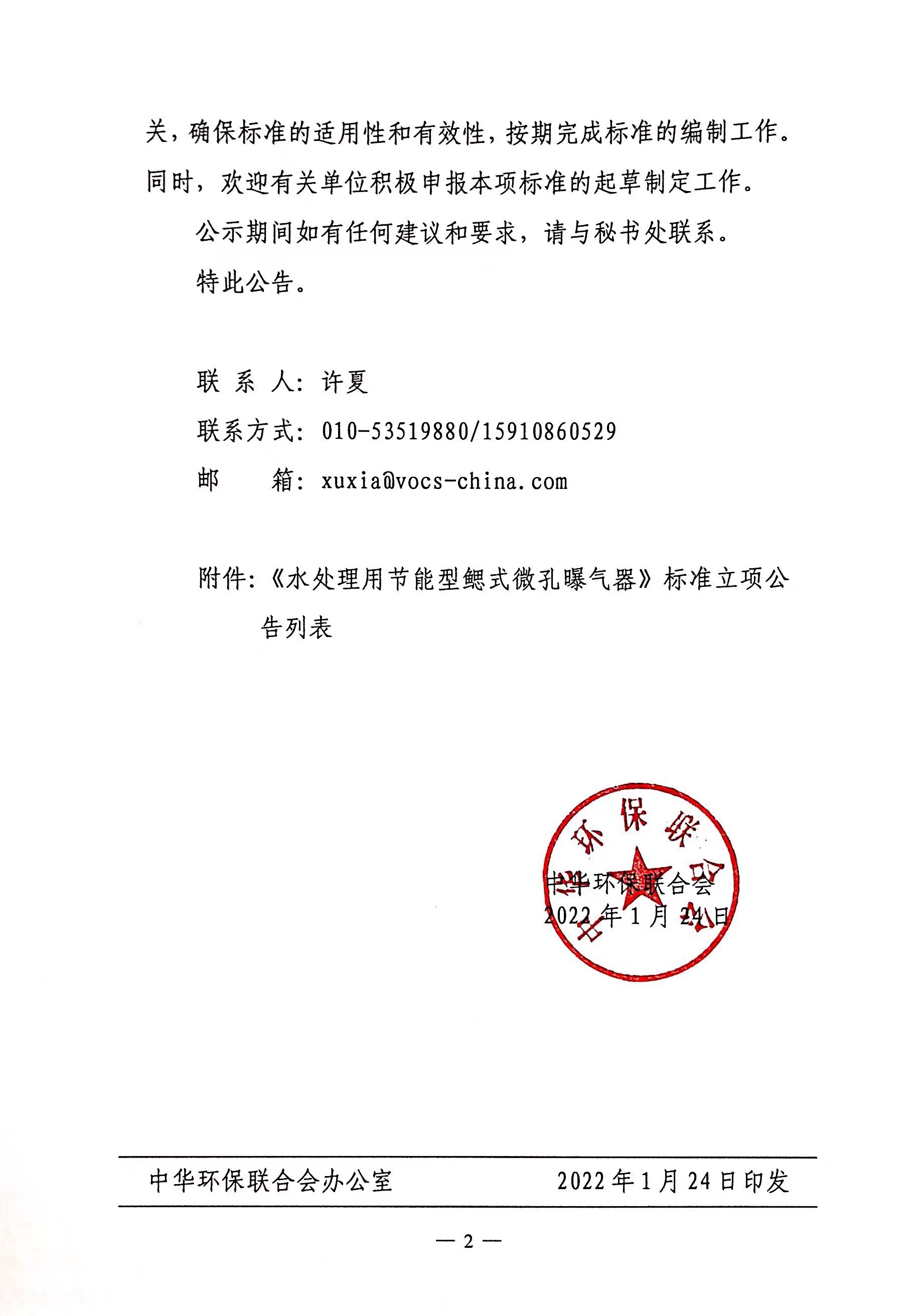 关，确保标准的适用性和有效性，按期完成标准的编制工作。同时，欢迎有关单位积极申报本项标准的起草制定工作。

公示期间如有任何建议和要求，请与秘书处联系。

特此公告。

联 系 人：许夏

联系方式：010-53519880/15910860529

邮　　箱：xuxia@vocs-china.com

附件：《水处理用节能型鳃式微孔曝气器》标准立项公告列表

中华环保联合会

中华环保联合会
2022 年 1 月 24 日

中华环保联合会办公室　　2022 年 1 月 24 日印发

— 2 —